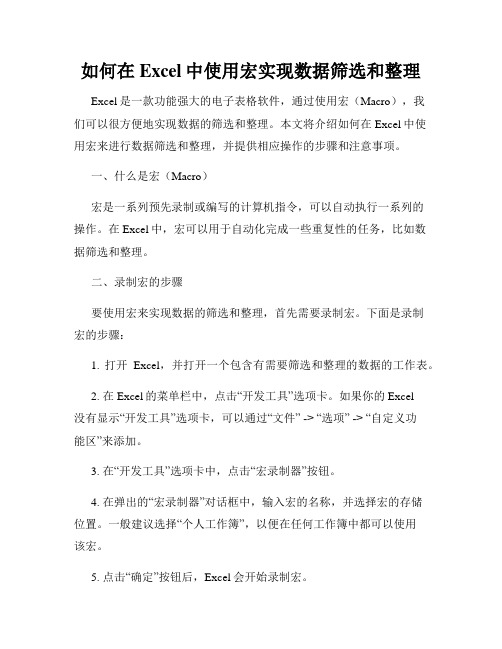 如何在 Excel 中使用宏实现数据筛选和整理

Excel 是一款功能强大的电子表格软件，通过使用宏（Macro），我们可以很方便地实现数据的筛选和整理。本文将介绍如何在 Excel 中使用宏来进行数据筛选和整理，并提供相应操作的步骤和注意事项。

一、什么是宏（Macro）

宏是一系列预先录制或编写的计算机指令，可以自动执行一系列的操作。在 Excel 中，宏可以用于自动化完成一些重复性的任务，比如数据筛选和整理。

二、录制宏的步骤

要使用宏来实现数据的筛选和整理，首先需要录制宏。下面是录制宏的步骤：

1. 打开 Excel，并打开一个包含有需要筛选和整理的数据的工作表。

2. 在 Excel 的菜单栏中，点击“开发工具”选项卡。如果你的 Excel 没有显示“开发工具”选项卡，可以通过“文件” -> “选项” -> “自定义功能区”来添加。

3. 在“开发工具”选项卡中，点击“宏录制器”按钮。

4. 在弹出的“宏录制器”对话框中，输入宏的名称，并选择宏的存储位置。一般建议选择“个人工作簿”，以便在任何工作簿中都可以使用该宏。

5. 点击“确定”按钮后，Excel 会开始录制宏。